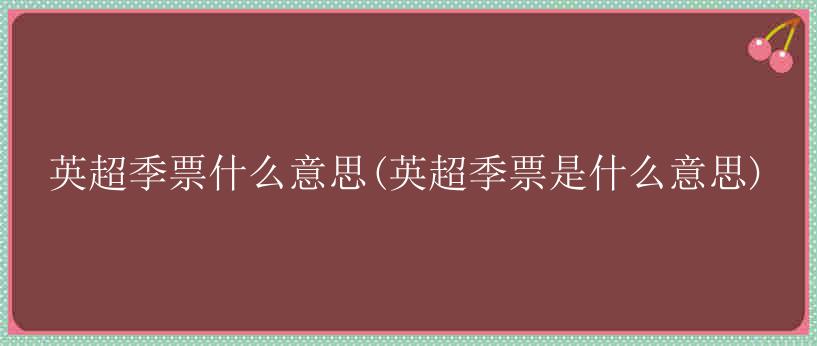 英超季票什么意思(英超季票是什么意思)